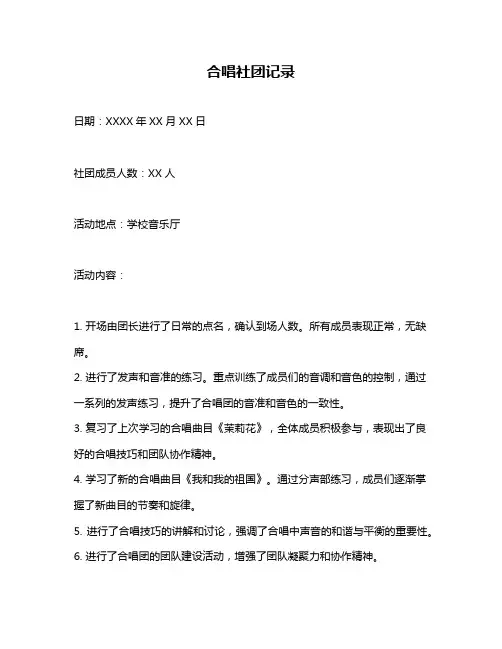 合唱社团记录

日期：XXXX 年 XX 月 XX 日

社团成员人数：XX 人

活动地点：学校音乐厅

活动内容：

1. 开场由团长进行了日常的点名，确认到场人数。所有成员表现正常，无缺席。

2. 进行了发声和音准的练习。重点训练了成员们的音调和音色的控制，通过一系列的发声练习，提升了合唱团的音准和音色的一致性。

3. 复习了上次学习的合唱曲目《茉莉花》，全体成员积极参与，表现出了良好的合唱技巧和团队协作精神。

4. 学习了新的合唱曲目《我和我的祖国》。通过分声部练习，成员们逐渐掌握了新曲目的节奏和旋律。

5. 进行了合唱技巧的讲解和讨论，强调了合唱中声音的和谐与平衡的重要性。

6. 进行了合唱团的团队建设活动，增强了团队凝聚力和协作精神。